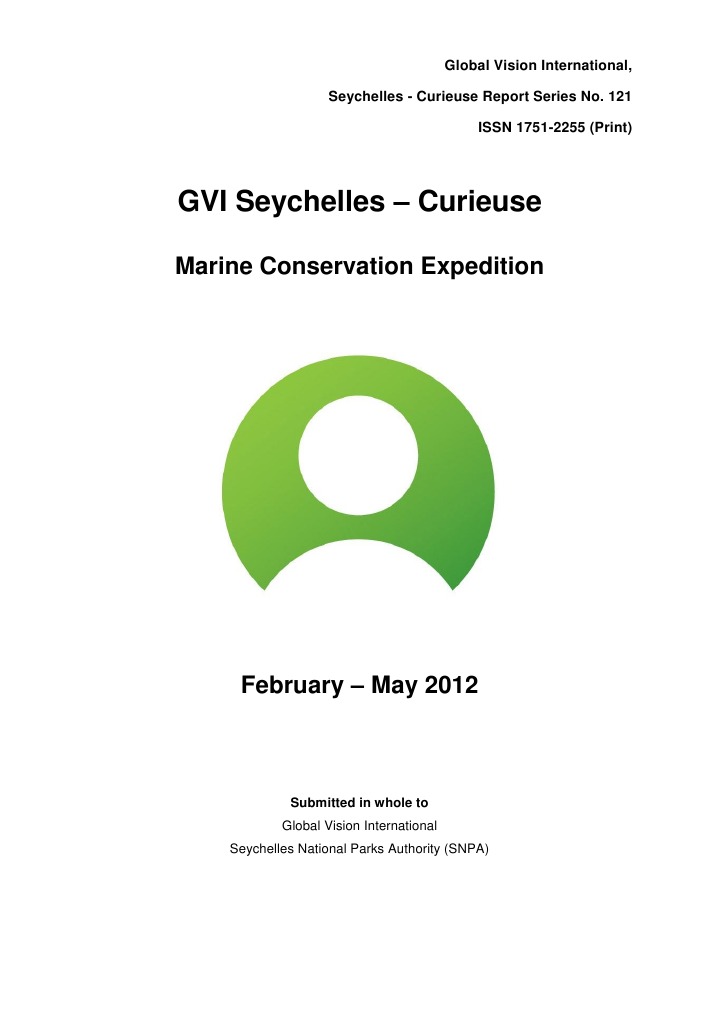 Global Vision International,
Seychelles - Curieuse Report Series No. 121
ISSN 1751-2255 (Print)

GVI Seychelles – Curieuse

Marine Conservation Expedition

February – May 2012

Submitted in whole to
Global Vision International
Seychelles National Parks Authority (SNPA)